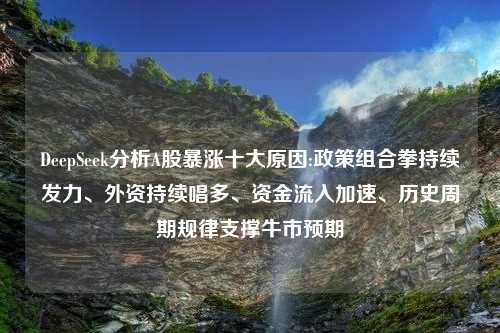 DeepSeek分析A股暴涨十大原因:政策组合拳持续发力、外资持续唱多、资金流入加速、历史周期规律支撑牛市预期